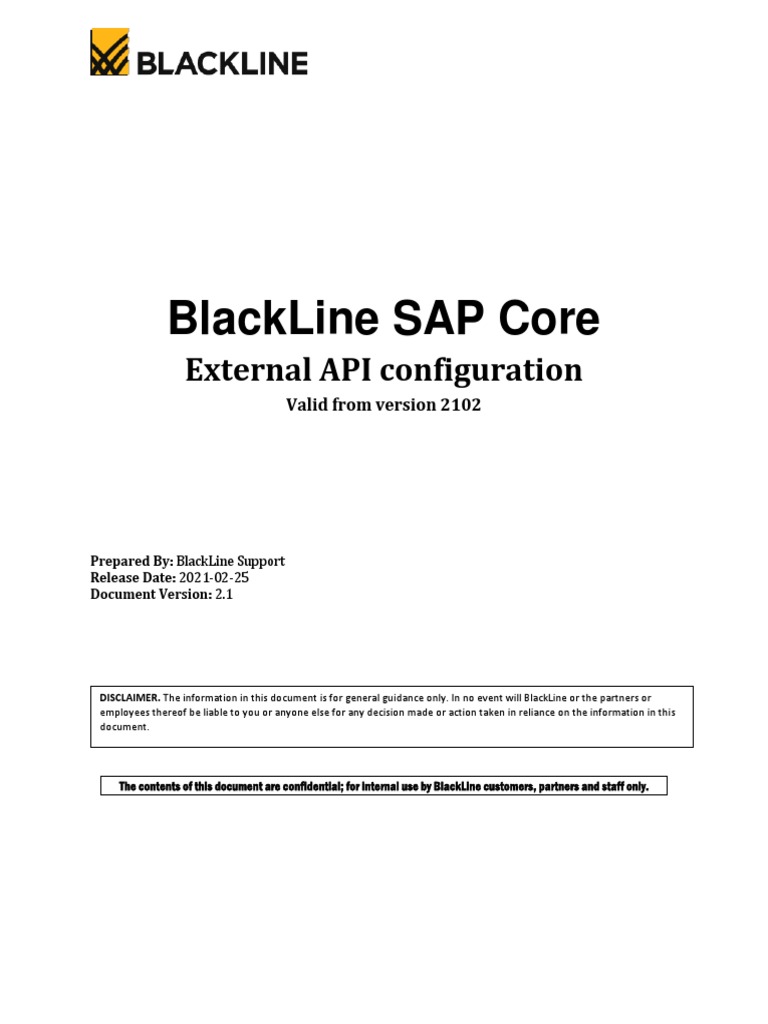 BLACKLINE

BlackLine SAP Core

External API configuration

Valid from version 2102

Prepared By: BlackLine Support
Release Date: 2021-02-25
Document Version: 2.1

DISCLAIMER. The information in this document is for general guidance only. In no event will BlackLine or the partners or employees thereof be liable to you or anyone else for any decision made or action taken in reliance on the information in this document.

The contents of this document are confidential; for internal use by BlackLine customers, partners and staff only.